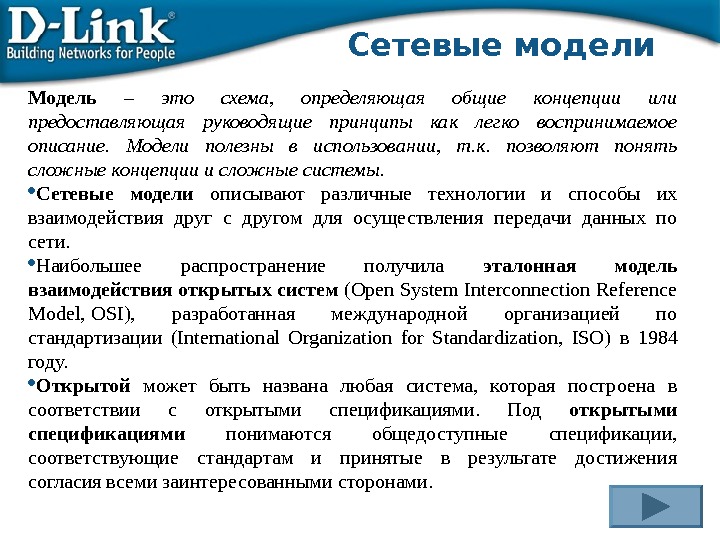 D-Link®
Building Networks for People

Сетевые модели

Модель – это схема, определяющая общие концепции или предоставляющая руководящие принципы как легко воспринимаемое описание. Модели полезны в использовании, т.к. позволяют понять сложные концепции и сложные системы.

•Сетевые модели описывают различные технологии и способы их взаимодействия друг с другом для осуществления передачи данных по сети.

•Наибольшее распространение получила эталонная модель взаимодействия открытых систем (Open System Interconnection Reference Model, OSI), разработанная международной организацией по стандартизации (International Organization for Standardization, ISO) в 1984 году.

•Открытой может быть названа любая система, которая построена в соответствии с открытыми спецификациями. Под открытыми спецификациями понимаются общедоступные спецификации, соответствующие стандартам и принятые в результате достижения согласия всеми заинтересованными сторонами.